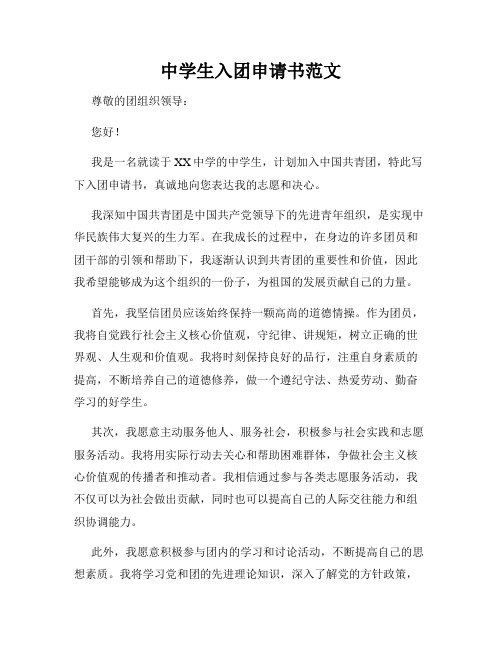 中学生入团申请书范文

尊敬的团组织领导：

您好！

我是一名就读于XX中学的中学生，计划加入中国共青团，特此写下入团申请书，真诚地向您表达我的志愿和决心。

我深知中国共青团是中国共产党领导下的先进青年组织，是实现中华民族伟大复兴的生力军。在我成长的过程中，在身边的许多团员和团干部的引领和帮助下，我逐渐认识到共青团的重要性和价值，因此我希望能够成为这个组织的一份子，为祖国的发展贡献自己的力量。

首先，我坚信团员应该始终保持一颗高尚的道德情操。作为团员，我将自觉践行社会主义核心价值观，守纪律、讲规矩，树立正确的世界观、人生观和价值观。我将时刻保持良好的品行，注重自身素质的提高，不断培养自己的道德修养，做一个遵纪守法、热爱劳动、勤奋学习的好学生。

其次，我愿意主动服务他人、服务社会，积极参与社会实践和志愿服务活动。我将用实际行动去关心和帮助困难群体，争做社会主义核心价值观的传播者和推动者。我相信通过参与各类志愿服务活动，我不仅可以为社会做出贡献，同时也可以提高自己的人际交往能力和组织协调能力。

此外，我愿意积极参与团内的学习和讨论活动，不断提高自己的思想素质。我将学习党和团的先进理论知识，深入了解党的方针政策，